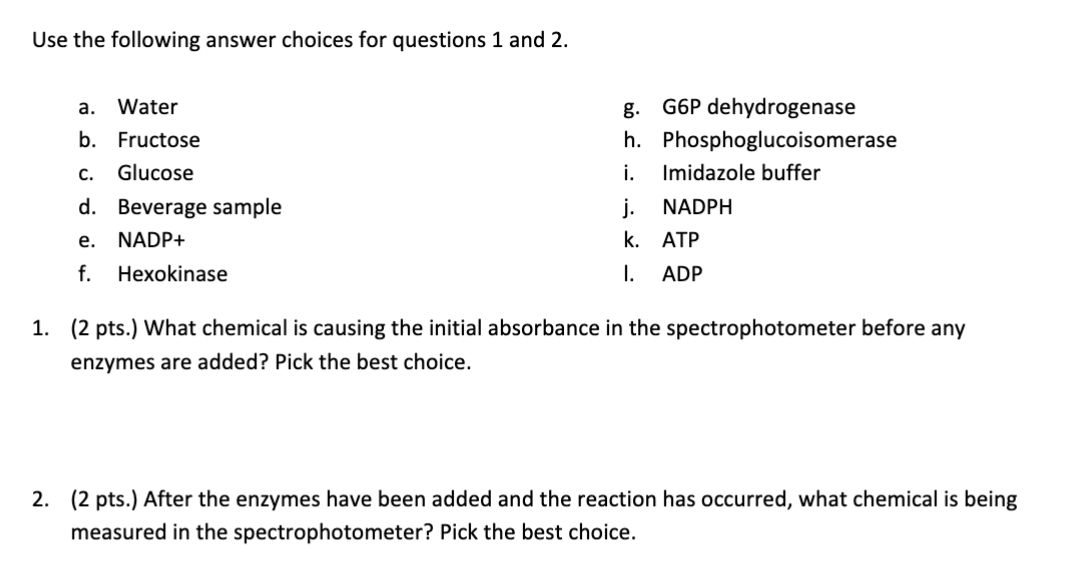 Use the following answer choices for questions 1 and 2.

a. Water
b. Fructose
c. Glucose
d. Beverage sample
e. NADP+
f. Hexokinase

g. G6P dehydrogenase
h. Phosphoglucoisomerase
i. Imidazole buffer
j. NADPH
k. ATP
l. ADP

1. (2 pts.) What chemical is causing the initial absorbance in the spectrophotometer before any enzymes are added? Pick the best choice.

2. (2 pts.) After the enzymes have been added and the reaction has occurred, what chemical is being measured in the spectrophotometer? Pick the best choice.